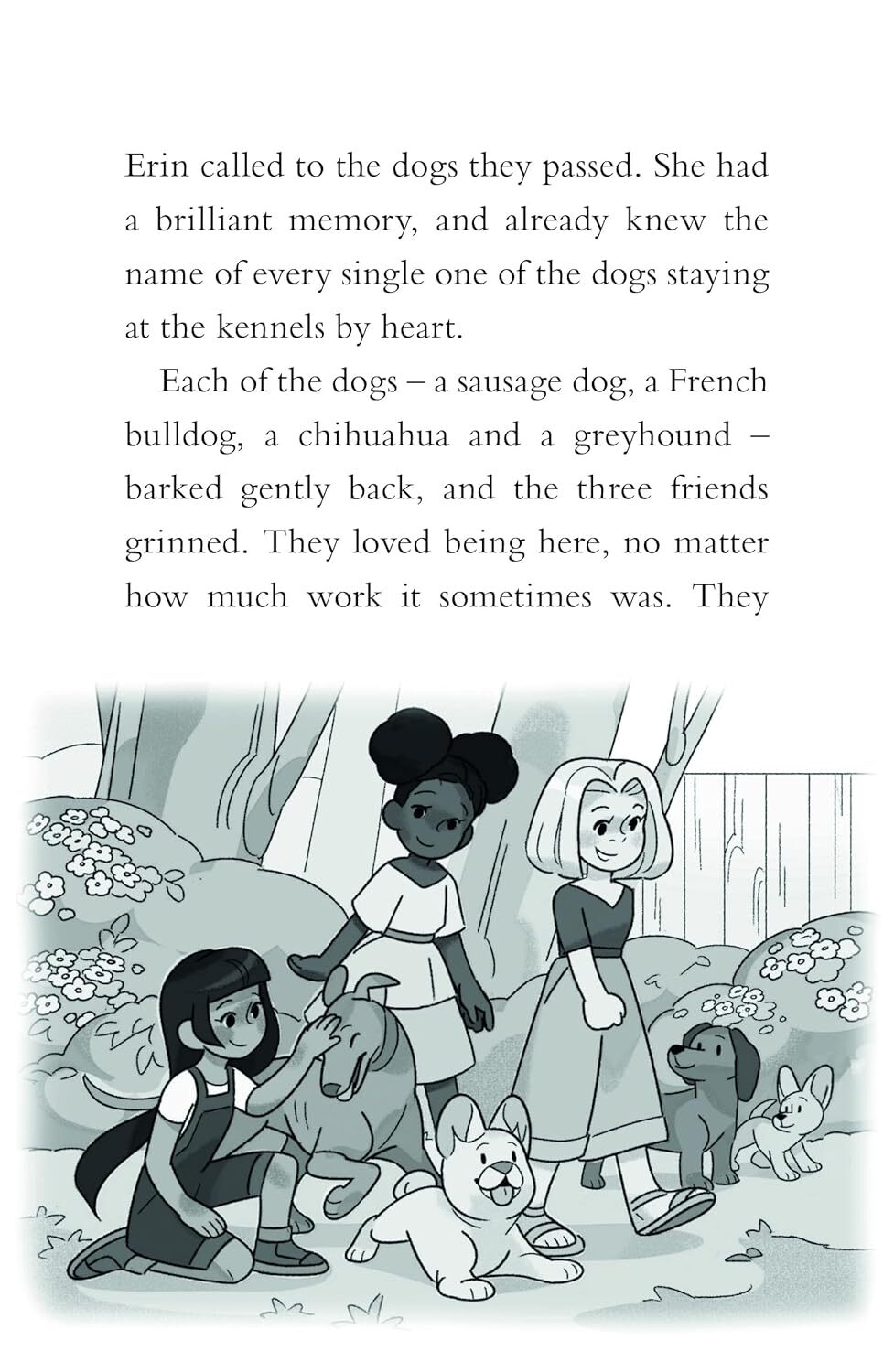 Erin called to the dogs they passed. She had a brilliant memory, and already knew the name of every single one of the dogs staying at the kennels by heart.

Each of the dogs – a sausage dog, a French bulldog, a chihuahua and a greyhound – barked gently back, and the three friends grinned. They loved being here, no matter how much work it sometimes was. They